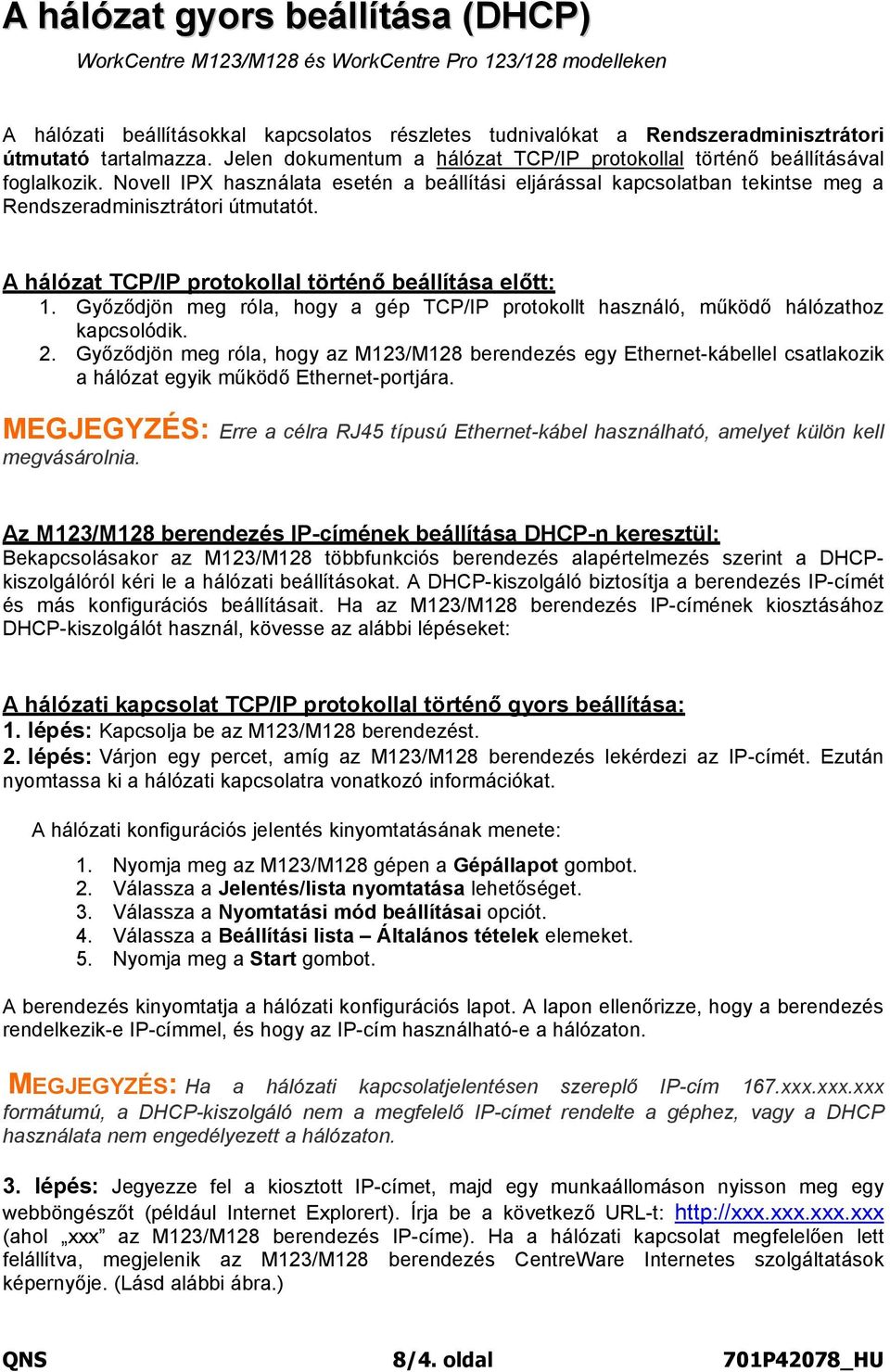 A hálózat gyors beállítása (DHCP)

WorkCentre M123/M128 és WorkCentre Pro 123/128 modelleken

A hálózati beállításokkal kapcsolatos részletes tudnivalókat a Rendszeradminisztrátori útmutató tartalmazza. Jelen dokumentum a hálózat TCP/IP protokollal történő beállításával foglalkozik. Novell IPX használata esetén a beállítási eljárással kapcsolatban tekintse meg a Rendszeradminisztrátori útmutatót.

A hálózat TCP/IP protokollal történő beállítása előtt:
1. Győződjön meg róla, hogy a gép TCP/IP protokollt használó, működő hálózathoz kapcsolódik.
2. Győződjön meg róla, hogy az M123/M128 berendezés egy Ethernet-kábellel csatlakozik a hálózat egyik működő Ethernet-portjára.

MEGJEGYZÉS: Erre a célra RJ45 típusú Ethernet-kábel használható, amelyet külön kell megvásárolnia.

Az M123/M128 berendezés IP-címének beállítása DHCP-n keresztül:
Bekapcsolásakor az M123/M128 többfunkciós berendezés alapértelmezés szerint a DHCP-kiszolgálóról kéri le a hálózati beállításokat. A DHCP-kiszolgáló biztosítja a berendezés IP-címét és más konfigurációs beállításait. Ha az M123/M128 berendezés IP-címének kiosztásához DHCP-kiszolgálót használ, kövesse az alábbi lépéseket:

A hálózati kapcsolat TCP/IP protokollal történő gyors beállítása:
1. lépés: Kapcsolja be az M123/M128 berendezést.
2. lépés: Várjon egy percet, amíg az M123/M128 berendezés lekérdezi az IP-címét. Ezután nyomtassa ki a hálózati kapcsolatra vonatkozó információkat.

A hálózati konfigurációs jelentés kinyomtatásának menete:

1. Nyomja meg az M123/M128 gépen a Gépállapot gombot.
2. Válassza a Jelentés/lista nyomtatása lehetőséget.
3. Válassza a Nyomtatási mód beállításai opciót.
4. Válassza a Beállítási lista – Általános tételek elemeket.
5. Nyomja meg a Start gombot.

A berendezés kinyomtatja a hálózati konfigurációs lapot. A lapon ellenőrizze, hogy a berendezés rendelkezik-e IP-címmel, és hogy az IP-cím használható-e a hálózaton.

MEGJEGYZÉS: Ha a hálózati kapcsolatjelentésen szereplő IP-cím 167.xxx.xxx.xxx formátumú, a DHCP-kiszolgáló nem a megfelelő IP-címet rendelte a géphez, vagy a DHCP használata nem engedélyezett a hálózaton.

3. lépés: Jegyezze fel a kiosztott IP-címet, majd egy munkaállomáson nyisson meg egy webböngészőt (például Internet Explorert). Írja be a következő URL-t: http://xxx.xxx.xxx.xxx (ahol „xxx” az M123/M128 berendezés IP-címe). Ha a hálózati kapcsolat megfelelően lett felállítva, megjelenik az M123/M128 berendezés CentreWare Internetes szolgáltatások képernyője. (Lásd alábbi ábra.)

QNS 8/4. oldal 701P42078_HU